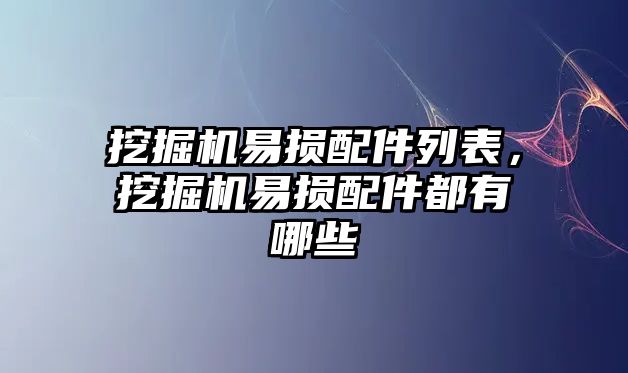 挖掘机易损配件列表，挖掘机易损配件都有哪些